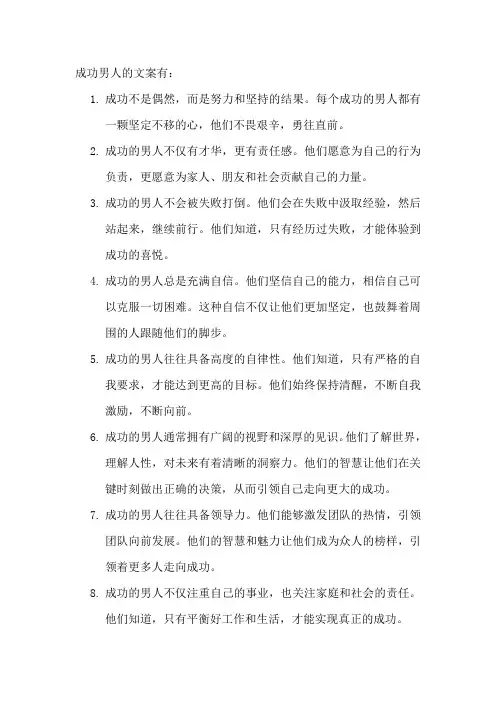 成功男人的文案有：

1. 成功不是偶然，而是努力和坚持的结果。每个成功的男人都有一颗坚定不移的心，他们不畏艰辛，勇往直前。

2. 成功的男人不仅有才华，更有责任感。他们愿意为自己的行为负责，更愿意为家人、朋友和社会贡献自己的力量。

3. 成功的男人不会被失败打倒。他们会在失败中汲取经验，然后站起来，继续前行。他们知道，只有经历过失败，才能体验到成功的喜悦。

4. 成功的男人总是充满自信。他们坚信自己的能力，相信自己可以克服一切困难。这种自信不仅让他们更加坚定，也鼓舞着周围的人跟随他们的脚步。

5. 成功的男人往往具备高度的自律性。他们知道，只有严格的自我要求，才能达到更高的目标。他们始终保持清醒，不断自我激励，不断向前。

6. 成功的男人通常拥有广阔的视野和深厚的见识。他们了解世界，理解人性，对未来有着清晰的洞察力。他们的智慧让他们在关键时刻做出正确的决策，从而引领自己走向更大的成功。

7. 成功的男人往往具备领导力。他们能够激发团队的热情，引领团队向前发展。他们的智慧和魅力让他们成为众人的榜样，引领着更多人走向成功。

8. 成功的男人不仅注重自己的事业，也关注家庭和社会的责任。他们知道，只有平衡好工作和生活，才能实现真正的成功。